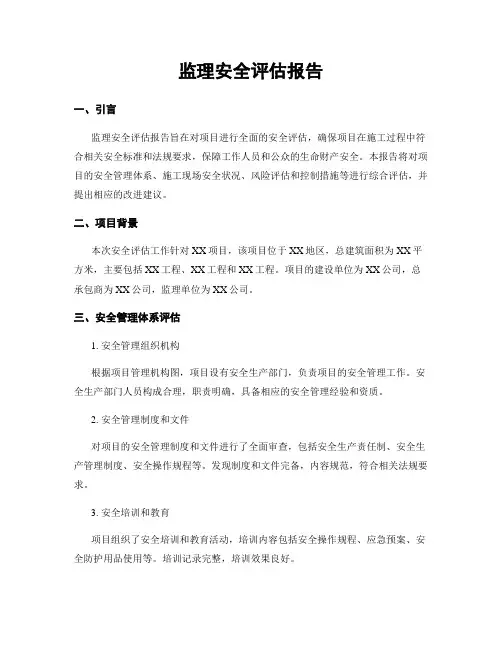 监理安全评估报告

一、引言

监理安全评估报告旨在对项目进行全面的安全评估，确保项目在施工过程中符合相关安全标准和法规要求，保障工作人员和公众的生命财产安全。本报告将对项目的安全管理体系、施工现场安全状况、风险评估和控制措施等进行综合评估，并提出相应的改进建议。

二、项目背景

本次安全评估工作针对XX项目，该项目位于XX地区，总建筑面积为XX平方米，主要包括XX工程、XX工程和XX工程。项目的建设单位为XX公司，总承包商为XX公司，监理单位为XX公司。

三、安全管理体系评估

1. 安全管理组织机构

根据项目管理机构图，项目设有安全生产部门，负责项目的安全管理工作。安全生产部门人员构成合理，职责明确，具备相应的安全管理经验和资质。

2. 安全管理制度和文件

对项目的安全管理制度和文件进行了全面审查，包括安全生产责任制、安全生产管理制度、安全操作规程等。发现制度和文件完备，内容规范，符合相关法规要求。

3. 安全培训和教育

项目组织了安全培训和教育活动，培训内容包括安全操作规程、应急预案、安全防护用品使用等。培训记录完整，培训效果良好。